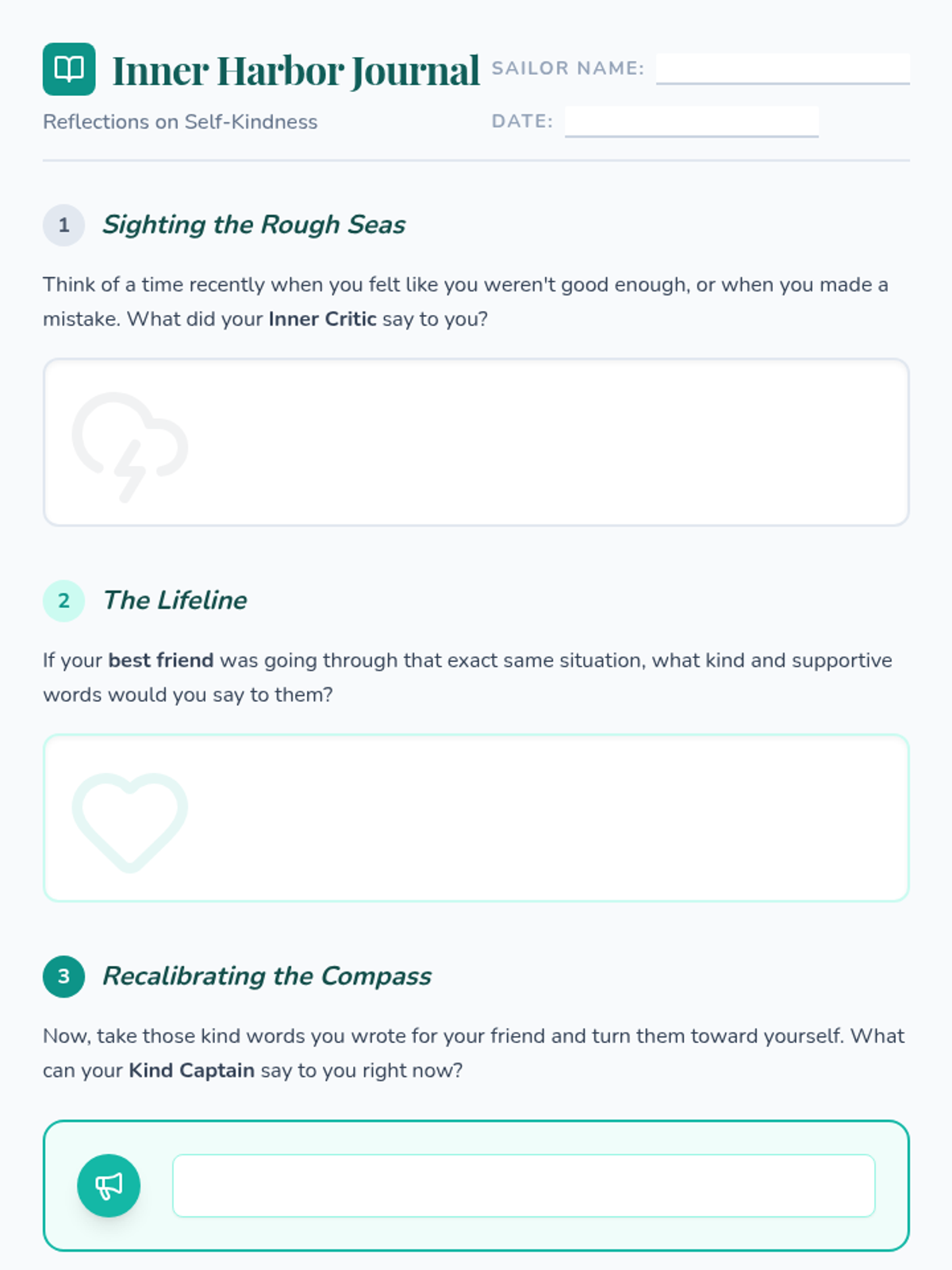 Inner Harbor Journal

Reflections on Self-Kindness

SAILOR NAME: ____

DATE: ____

1 Sighting the Rough Seas

Think of a time recently when you felt like you weren't good enough, or when you made a mistake. What did your Inner Critic say to you?

2 The Lifeline

If your best friend was going through that exact same situation, what kind and supportive words would you say to them?

3 Recalibrating the Compass

Now, take those kind words you wrote for your friend and turn them toward yourself. What can your Kind Captain say to you right now?